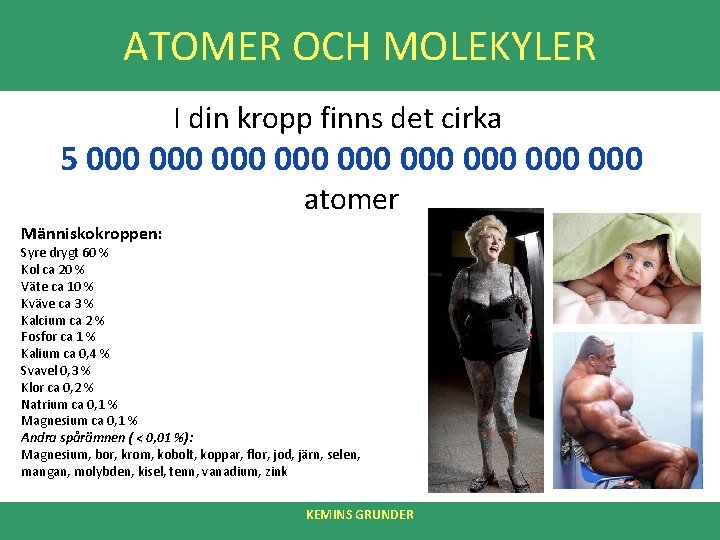 ATOMER OCH MOLEKYLER

I din kropp finns det cirka
5 000 000 000 000 000 000 000 000 000
atomer

Människokroppen:
Syre drygt 60 %
Kol ca 20 %
Väte ca 10 %
Kväve ca 3 %
Kalcium ca 2 %
Fosfor ca 1 %
Kalium ca 0,4 %
Svavel 0,3 %
Klor ca 0,2 %
Natrium ca 0,1 %
Magnesium ca 0,1 %
Andra spårämnen ( < 0,01 %):
Magnesium, bor, krom, kobolt, koppar, flor, jod, järn, selen, mangan, molybden, kisel, tenn, vanadium, zink

KEMINS GRUNDER